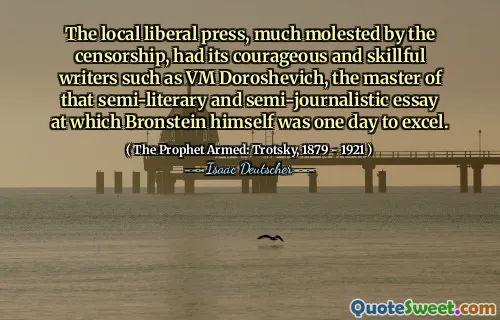 The local liberal press, much molested by the censorship, had its courageous and skillful writers such as VM Doroshevich, the master of that semi-literary and semi-journalistic essay at which Bronstein himself was one day to excel.

( The Prophet Armed: Trotsky, 1879 - 1921 )

Isaac Deutscher

QuoteSweet.com